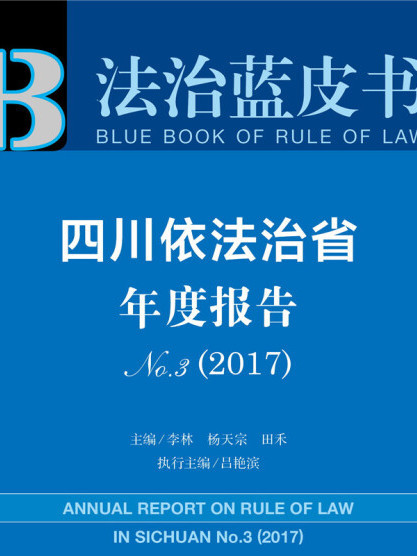 B

法治蓝皮书

BLUE BOOK OF RULE OF LAW

四川依法治省
年度报告

No.3 (2017)

主编/李林　杨天宗　田禾
执行主编/吕艳滨

ANNUAL REPORT ON RULE OF LAW
IN SICHUAN No.3 (2017)